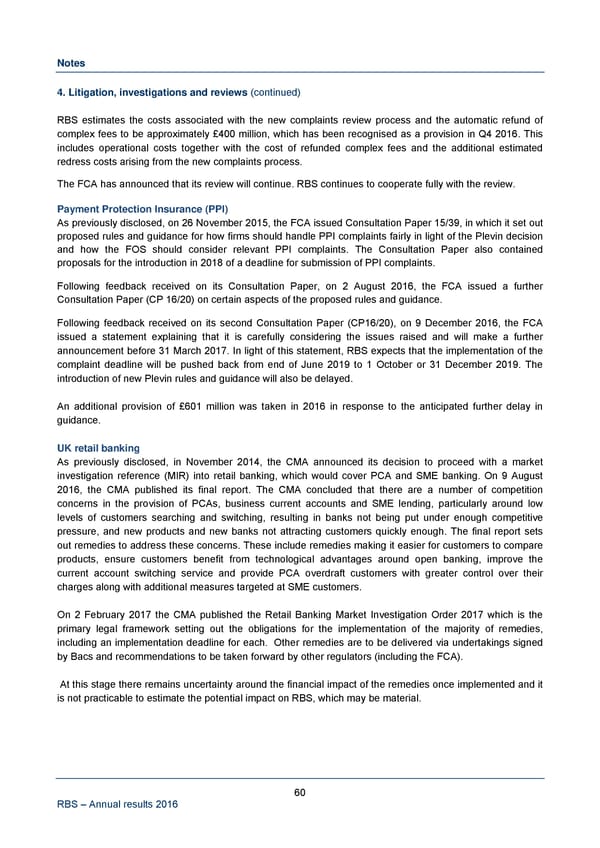 Notes

4. Litigation, investigations and reviews (continued)

RBS estimates the costs associated with the new complaints review process and the automatic refund of complex fees to be approximately £400 million, which has been recognised as a provision in Q4 2016. This includes operational costs together with the cost of refunded complex fees and the additional estimated redress costs arising from the new complaints process.

The FCA has announced that its review will continue. RBS continues to cooperate fully with the review.

Payment Protection Insurance (PPI)
As previously disclosed, on 26 November 2015, the FCA issued Consultation Paper 15/39, in which it set out proposed rules and guidance for how firms should handle PPI complaints fairly in light of the Plevin decision and how the FOS should consider relevant PPI complaints. The Consultation Paper also contained proposals for the introduction in 2018 of a deadline for submission of PPI complaints.

Following feedback received on its Consultation Paper, on 2 August 2016, the FCA issued a further Consultation Paper (CP 16/20) on certain aspects of the proposed rules and guidance.

Following feedback received on its second Consultation Paper (CP16/20), on 9 December 2016, the FCA issued a statement explaining that it is carefully considering the issues raised and will make a further announcement before 31 March 2017. In light of this statement, RBS expects that the implementation of the complaint deadline will be pushed back from end of June 2019 to 1 October or 31 December 2019. The introduction of new Plevin rules and guidance will also be delayed.

An additional provision of £601 million was taken in 2016 in response to the anticipated further delay in guidance.

UK retail banking
As previously disclosed, in November 2014, the CMA announced its decision to proceed with a market investigation reference (MIR) into retail banking, which would cover PCA and SME banking. On 9 August 2016, the CMA published its final report. The CMA concluded that there are a number of competition concerns in the provision of PCAs, business current accounts and SME lending, particularly around low levels of customers searching and switching, resulting in banks not being put under enough competitive pressure, and new products and new banks not attracting customers quickly enough. The final report sets out remedies to address these concerns. These include remedies making it easier for customers to compare products, ensure customers benefit from technological advantages around open banking, improve the current account switching service and provide PCA overdraft customers with greater control over their charges along with additional measures targeted at SME customers.

On 2 February 2017 the CMA published the Retail Banking Market Investigation Order 2017 which is the primary legal framework setting out the obligations for the implementation of the majority of remedies, including an implementation deadline for each. Other remedies are to be delivered via undertakings signed by Bacs and recommendations to be taken forward by other regulators (including the FCA).

At this stage there remains uncertainty around the financial impact of the remedies once implemented and it is not practicable to estimate the potential impact on RBS, which may be material.

60

RBS – Annual results 2016